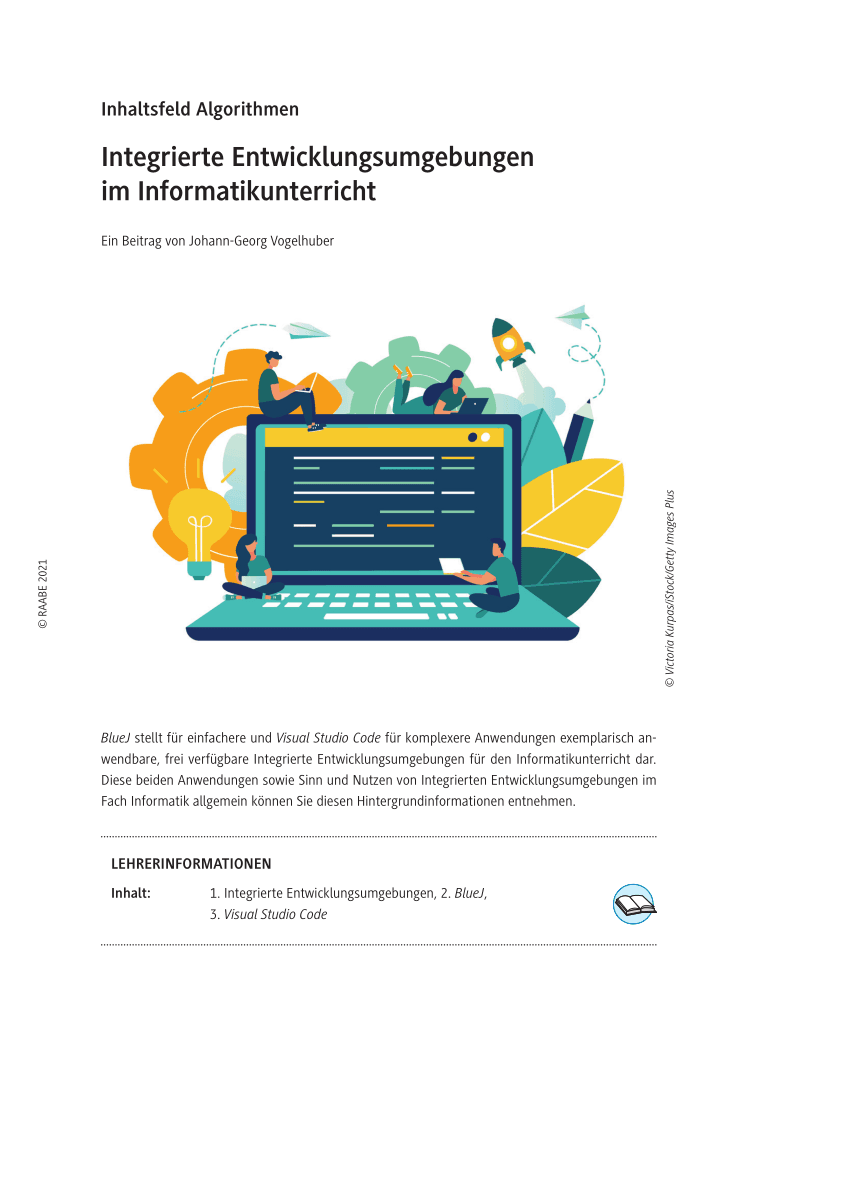 Inhaltsfeld Algorithmen

Integrierte Entwicklungsumgebungen
im Informatikunterricht

Ein Beitrag von Johann-Georg Vogelhuber

© RAABE 2021

© Victoria Kurpas/iStock/Getty Images Plus

BlueJ stellt für einfachere und Visual Studio Code für komplexere Anwendungen exemplarisch anwendbare, frei verfügbare Integrierte Entwicklungsumgebungen für den Informatikunterricht dar. Diese beiden Anwendungen sowie Sinn und Nutzen von Integrierten Entwicklungsumgebungen im Fach Informatik allgemein können Sie diesen Hintergrundinformationen entnehmen.

LEHRERINFORMATIONEN

Inhalt: 1. Integrierte Entwicklungsumgebungen, 2. BlueJ,
3. Visual Studio Code